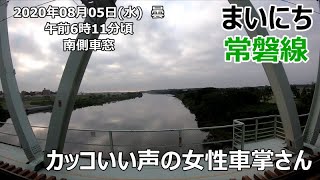 2020年08月05日(水) 曇
午前6時11分頃
南側車窓

まいにち
常磐線

カッコいい声の女性車掌さん